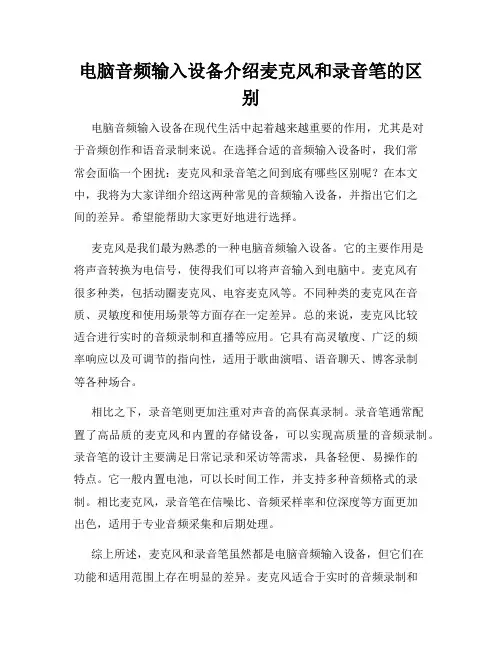 电脑音频输入设备介绍麦克风和录音笔的区别

电脑音频输入设备在现代生活中起着越来越重要的作用，尤其是对于音频创作和语音录制来说。在选择合适的音频输入设备时，我们常常会面临一个困扰：麦克风和录音笔之间到底有哪些区别呢？在本文中，我将为大家详细介绍这两种常见的音频输入设备，并指出它们之间的差异。希望能帮助大家更好地进行选择。

麦克风是我们最为熟悉的一种电脑音频输入设备。它的主要作用是将声音转换为电信号，使得我们可以将声音输入到电脑中。麦克风有很多种类，包括动圈麦克风、电容麦克风等。不同种类的麦克风在音质、灵敏度和使用场景等方面存在一定差异。总的来说，麦克风比较适合进行实时的音频录制和直播等应用。它具有高灵敏度、广泛的频率响应以及可调节的指向性，适用于歌曲演唱、语音聊天、博客录制等各种场合。

相比之下，录音笔则更加注重对声音的高保真录制。录音笔通常配置了高品质的麦克风和内置的存储设备，可以实现高质量的音频录制。录音笔的设计主要满足日常记录和采访等需求，具备轻便、易操作的特点。它一般内置电池，可以长时间工作，并支持多种音频格式的录制。相比麦克风，录音笔在信噪比、音频采样率和位深度等方面更加出色，适用于专业音频采集和后期处理。

综上所述，麦克风和录音笔虽然都是电脑音频输入设备，但它们在功能和适用范围上存在明显的差异。麦克风适合于实时的音频录制和